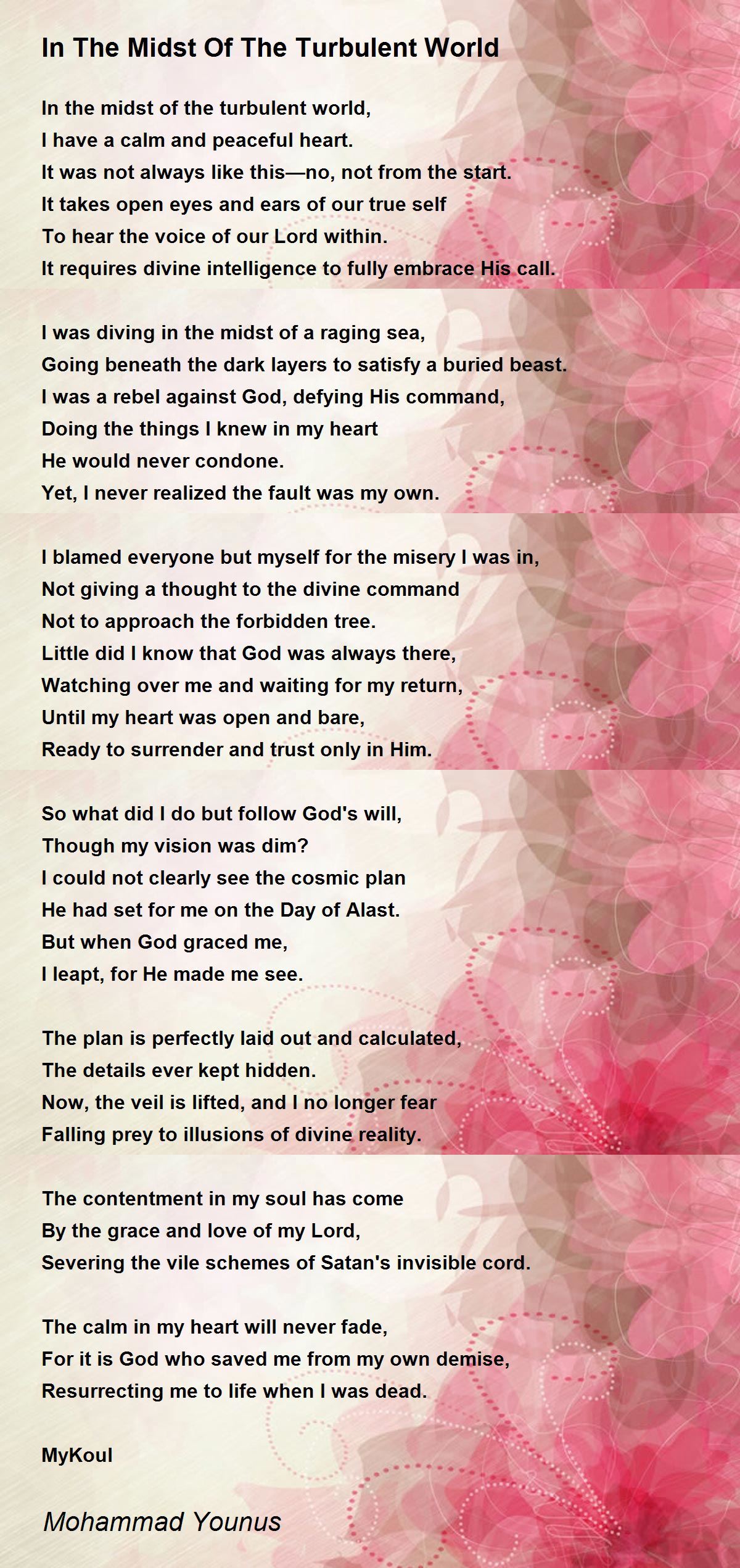 In The Midst Of The Turbulent World

In the midst of the turbulent world,
I have a calm and peaceful heart.
It was not always like this—no, not from the start.
It takes open eyes and ears of our true self
To hear the voice of our Lord within.
It requires divine intelligence to fully embrace His call.

I was diving in the midst of a raging sea,
Going beneath the dark layers to satisfy a buried beast.
I was a rebel against God, defying His command,
Doing the things I knew in my heart
He would never condone.
Yet, I never realized the fault was my own.

I blamed everyone but myself for the misery I was in,
Not giving a thought to the divine command
Not to approach the forbidden tree.
Little did I know that God was always there,
Watching over me and waiting for my return,
Until my heart was open and bare,
Ready to surrender and trust only in Him.

So what did I do but follow God's will,
Though my vision was dim?
I could not clearly see the cosmic plan
He had set for me on the Day of Alast.
But when God graced me,
I leapt, for He made me see.

The plan is perfectly laid out and calculated,
The details ever kept hidden.
Now, the veil is lifted, and I no longer fear
Falling prey to illusions of divine reality.

The contentment in my soul has come
By the grace and love of my Lord,
Severing the vile schemes of Satan's invisible cord.

The calm in my heart will never fade,
For it is God who saved me from my own demise,
Resurrecting me to life when I was dead.

MyKoul

Mohammad Younus